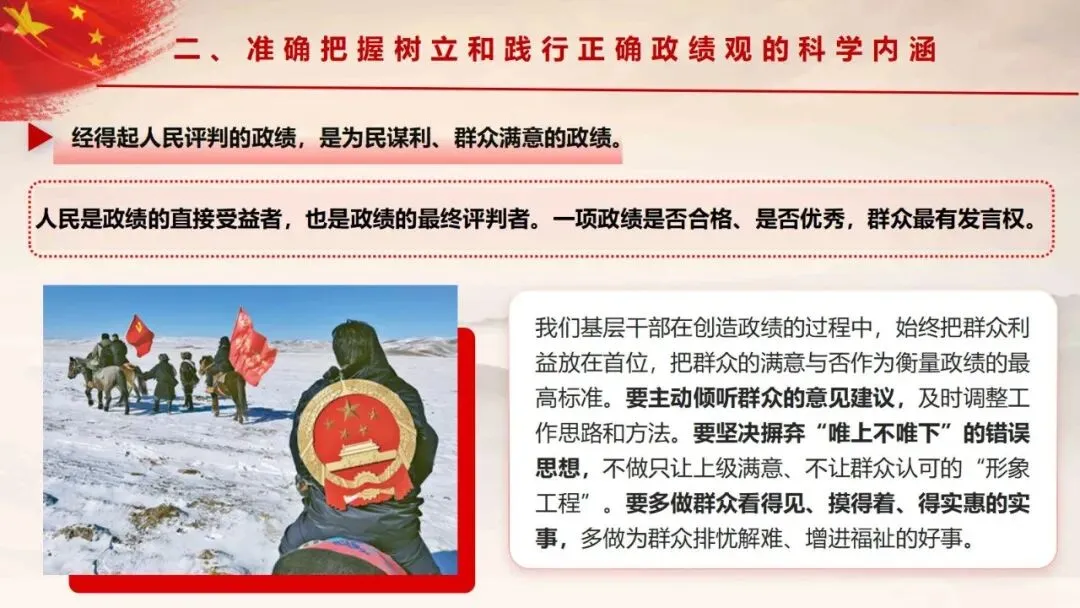 二、准确把握树立和践行正确政绩观的科学内涵

经得起人民评判的政绩，是为民谋利、群众满意的政绩。

人民是政绩的直接受益者，也是政绩的最终评判者。一项政绩是否合格、是否优秀，群众最有发言权。

我们基层干部在创造政绩的过程中，始终把群众利益放在首位，把群众的满意与否作为衡量政绩的最高标准。要主动倾听群众的意见建议，及时调整工作思路和方法。要坚决摒弃“唯上不唯下”的错误思想，不做只让上级满意、不让群众认可的“形象工程”。要多做群众看得见、摸得着、得实惠的实事，多做为群众排忧解难、增进福祉的好事。